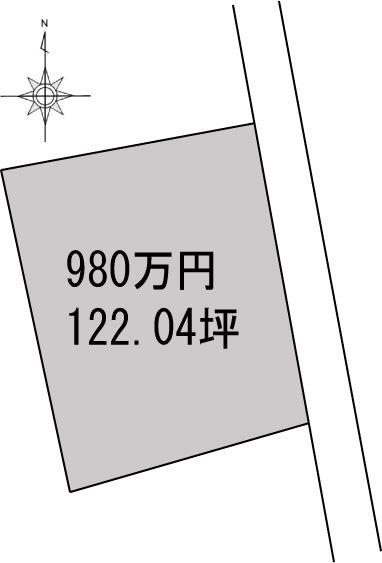 N

980万円
122.04坪